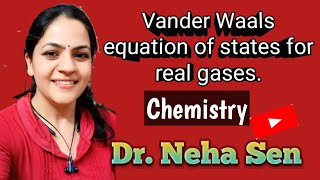 Vander Waals equation of states for real gases.

Chemistry

Dr. Neha Sen